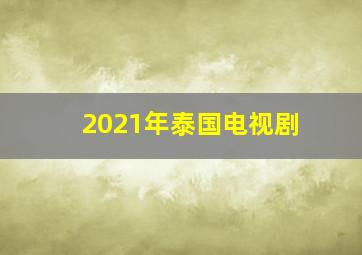 2021年泰国电视剧